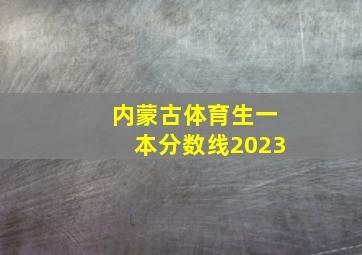 内蒙古体育生一本分数线2023